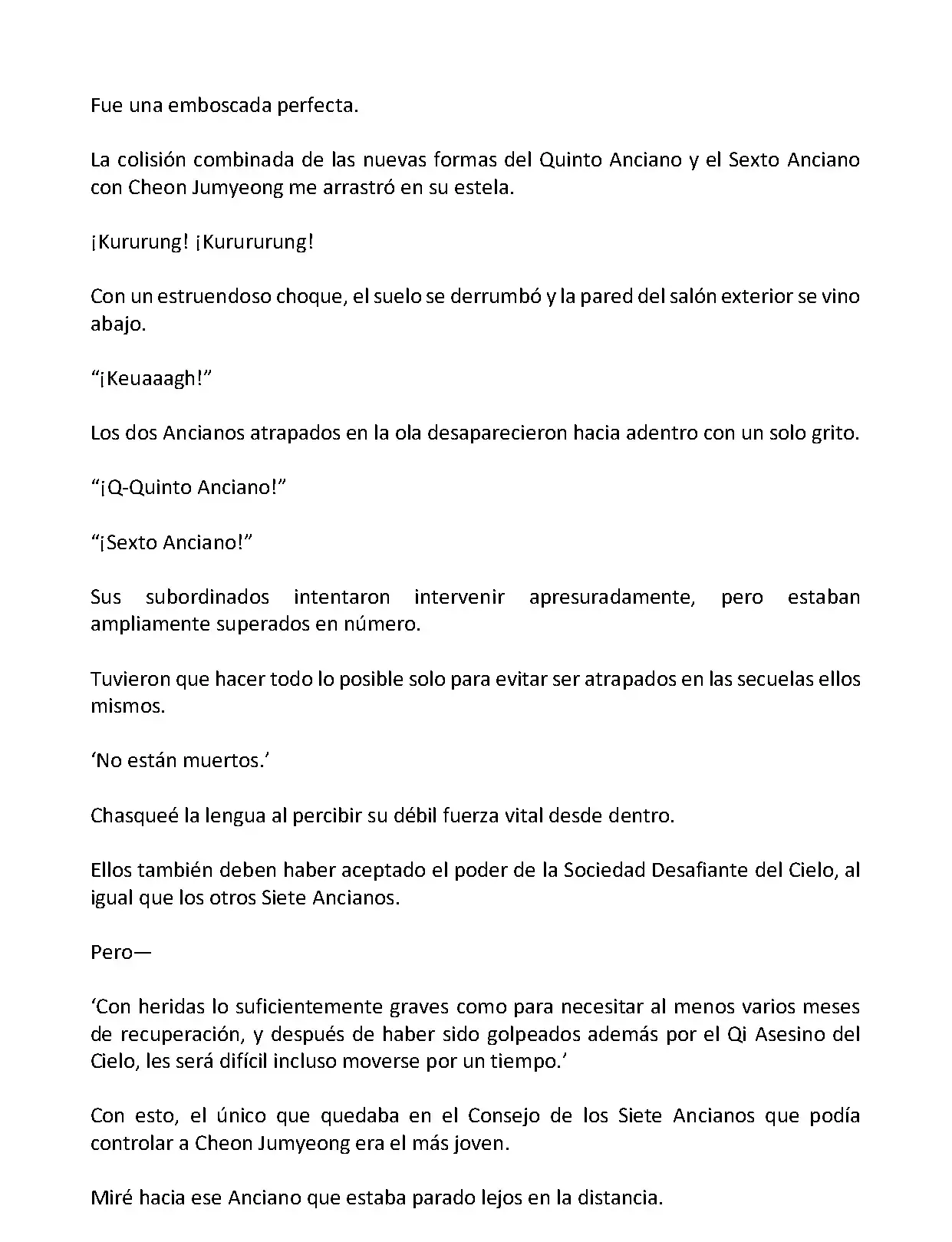 Fue una emboscada perfecta.

La colisión combinada de las nuevas formas del Quinto Anciano y el Sexto Anciano con Cheon Jumyeong me arrastró en su estela.

¡Kururung! ¡Kurururung!

Con un estruendoso choque, el suelo se derrumbó y la pared del salón exterior se vino abajo.

"¡Keuaaagh!"

Los dos Ancianos atrapados en la ola desaparecieron hacia adentro con un solo grito.

"¡Q-Quinto Anciano!"

"¡Sexto Anciano!"

Sus subordinados intentaron intervenir apresuradamente, pero estaban ampliamente superados en número.

Tuvieron que hacer todo lo posible solo para evitar ser atrapados en las secuelas ellos mismos.

'No están muertos.'

Chasqueé la lengua al percibir su débil fuerza vital desde dentro.

Ellos también deben haber aceptado el poder de la Sociedad Desafiante del Cielo, al igual que los otros Siete Ancianos.

Pero—

'Con heridas lo suficientemente graves como para necesitar al menos varios meses de recuperación, y después de haber sido golpeados además por el Qi Asesino del Cielo, les será difícil incluso moverse por un tiempo.'

Con esto, el único que quedaba en el Consejo de los Siete Ancianos que podía controlar a Cheon Jumyeong era el más joven.

Miré hacia ese Anciano que estaba parado lejos en la distancia.